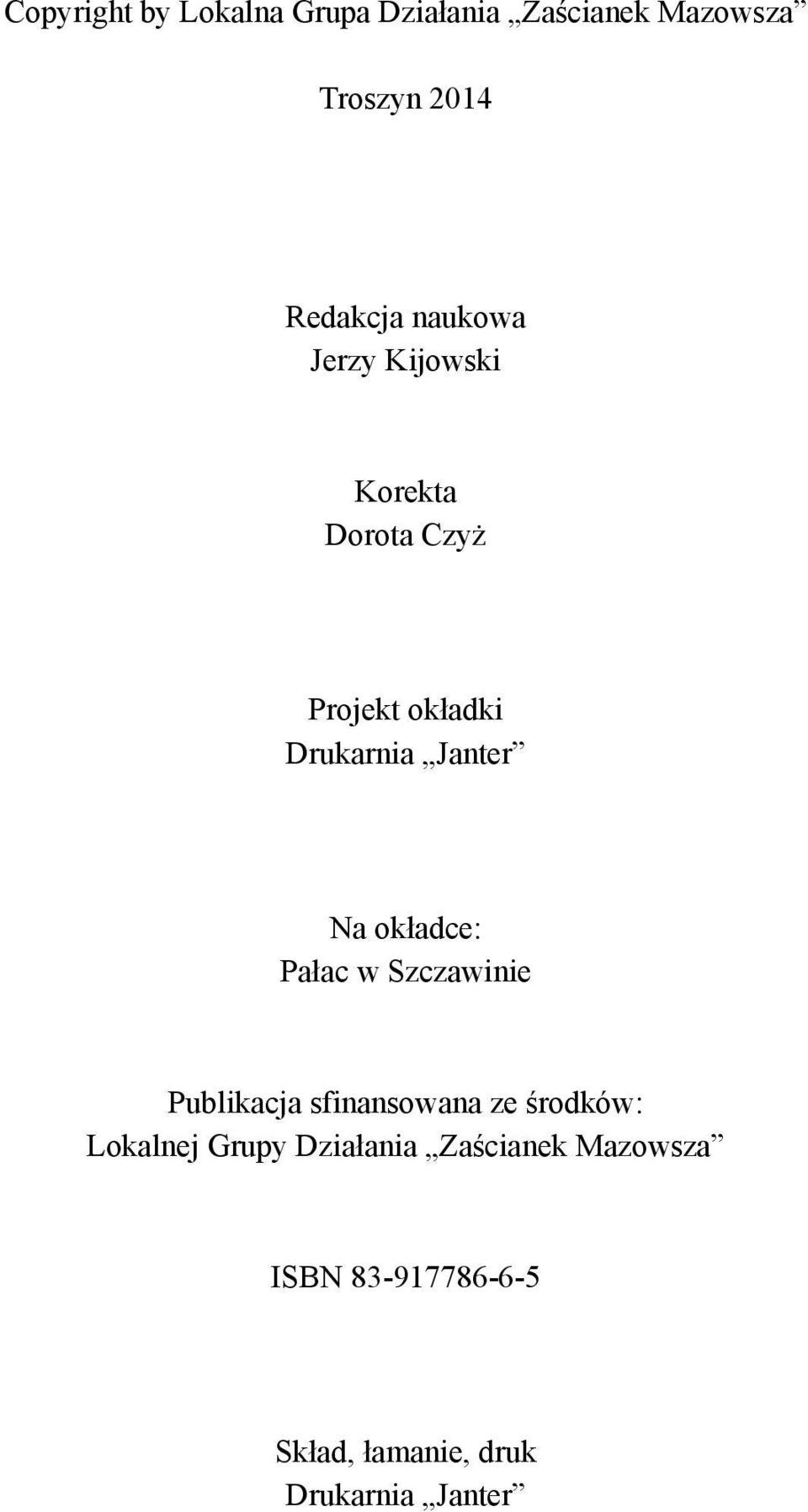 Copyright by Lokalna Grupa Działania „Zaścianek Mazowsza”

Troszyn 2014

Redakcja naukowa
Jerzy Kijowski

Korekta
Dorota Czyż

Projekt okładki
Drukarnia „Janter”

Na okładce:
Pałac w Szczawinie

Publikacja sfinansowana ze środków:
Lokalnej Grupy Działania „Zaścianek Mazowsza”

ISBN 83-917786-6-5

Skład, łamanie, druk
Drukarnia „Janter”